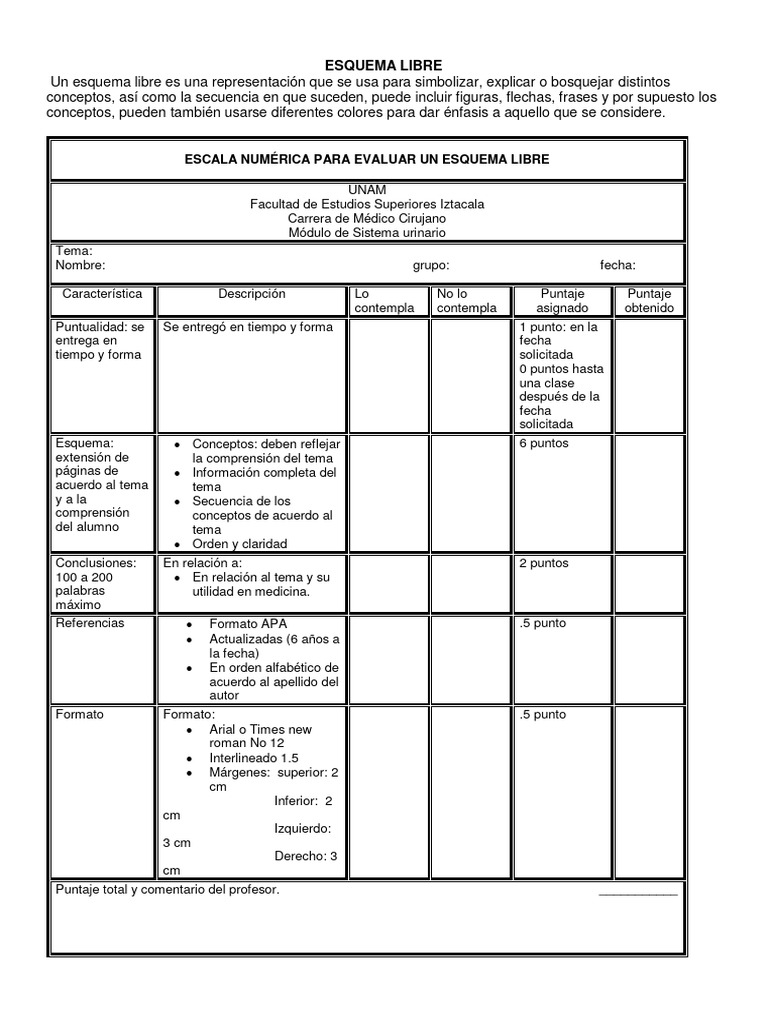 ESQUEMA LIBRE

Un esquema libre es una representación que se usa para simbolizar, explicar o bosquejar distintos conceptos, así como la secuencia en que suceden, puede incluir figuras, flechas, frases y por supuesto los conceptos, pueden también usarse diferentes colores para dar énfasis a aquello que se considere.

ESCALA NUMÉRICA PARA EVALUAR UN ESQUEMA LIBRE

UNAM
Facultad de Estudios Superiores Iztacala
Carrera de Médico Cirujano
Módulo de Sistema urinario

Tema:
Nombre: grupo: fecha:

| Característica | Descripción | Lo contempla | No lo contempla | Puntaje asignado | Puntaje obtenido |
|---|---|---|---|---|---|
| Puntualidad: se entrega en tiempo y forma | Se entregó en tiempo y forma | | | 1 punto: en la fecha solicitada 0 puntos hasta una clase después de la fecha solicitada | |
| Esquema: extensión de páginas de acuerdo al tema y a la comprensión del alumno | • Conceptos: deben reflejar la comprensión del tema • Información completa del tema • Secuencia de los conceptos de acuerdo al tema • Orden y claridad | | | 6 puntos | |
| Conclusiones: 100 a 200 palabras máximo | En relación a: • En relación al tema y su utilidad en medicina. | | | 2 puntos | |
| Referencias | • Formato APA • Actualizadas (6 años a la fecha) • En orden alfabético de acuerdo al apellido del autor | | | .5 punto | |
| Formato | Formato: • Arial o Times new roman No 12 • Interlineado 1.5 • Márgenes: superior: 2 cm Inferior: 2 cm Izquierdo: 3 cm Derecho: 3 cm | | | .5 punto | |

Puntaje total y comentario del profesor. ___________